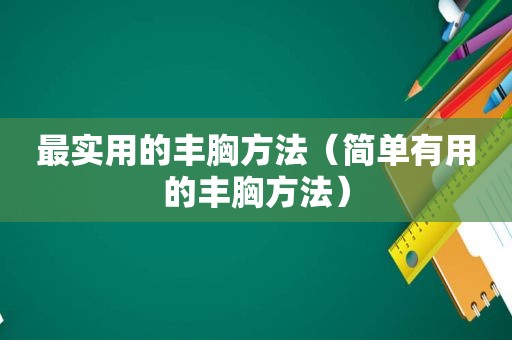 最实用的丰胸方法（简单有用的丰胸方法）